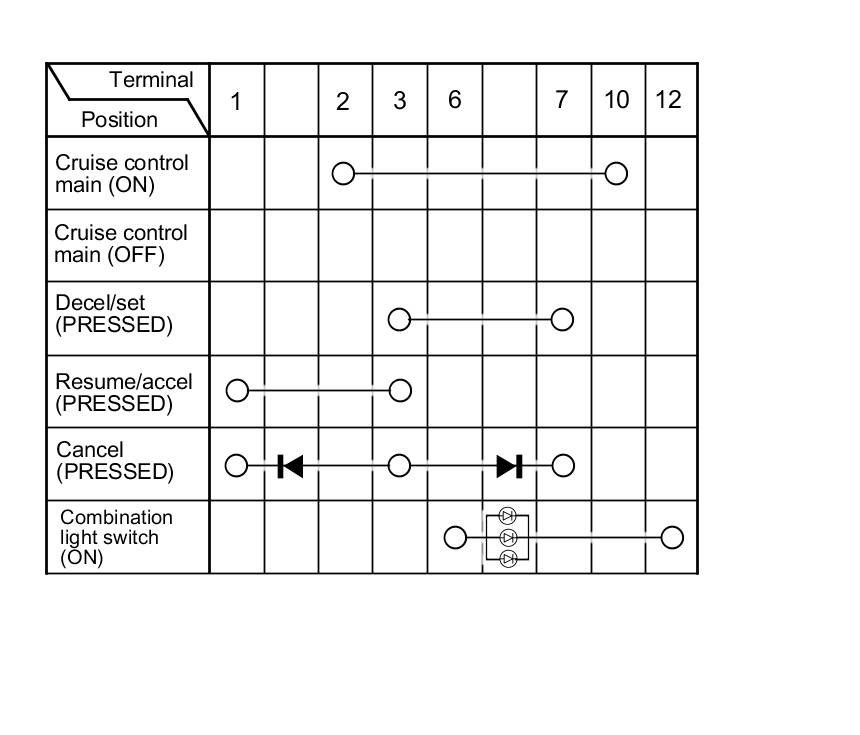 | Terminal / Position | 1 | | 2 | 3 | 6 | | 7 | 10 | 12 |
|---|---|---|---|---|---|---|---|---|---|
| Cruise control main (ON) | | | | | | | | | |
| Cruise control main (OFF) | | | | | | | | | |
| Decel/set (PRESSED) | | | | | | | | | |
| Resume/accel (PRESSED) | | | | | | | | | |
| Cancel (PRESSED) | | | | | | | | | |
| Combination light switch (ON) | | | | | | | | | |